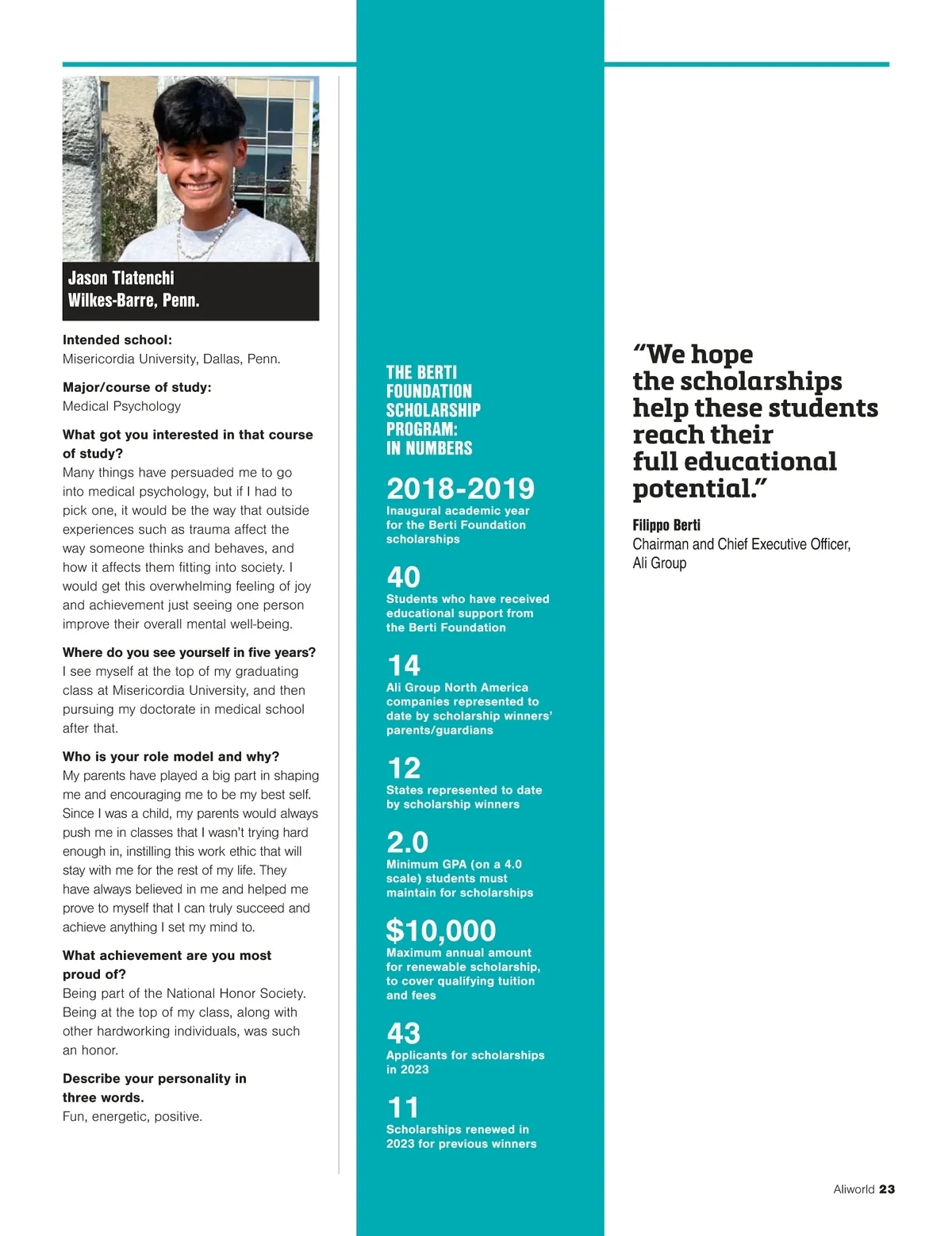 Jason Tlatenchi
Wilkes-Barre, Penn.

Intended school:
Misericordia University, Dallas, Penn.

Major/course of study:
Medical Psychology

What got you interested in that course of study?
Many things have persuaded me to go into medical psychology, but if I had to pick one, it would be the way that outside experiences such as trauma affect the way someone thinks and behaves, and how it affects them fitting into society. I would get this overwhelming feeling of joy and achievement just seeing one person improve their overall mental well-being.

Where do you see yourself in five years?
I see myself at the top of my graduating class at Misericordia University, and then pursuing my doctorate in medical school after that.

Who is your role model and why?
My parents have played a big part in shaping me and encouraging me to be my best self. Since I was a child, my parents would always push me in classes that I wasn't trying hard enough in, instilling this work ethic that will stay with me for the rest of my life. They have always believed in me and helped me prove to myself that I can truly succeed and achieve anything I set my mind to.

What achievement are you most proud of?
Being part of the National Honor Society. Being at the top of my class, along with other hardworking individuals, was such an honor.

Describe your personality in three words.
Fun, energetic, positive.

THE BERTI FOUNDATION SCHOLARSHIP PROGRAM: IN NUMBERS

2018-2019
Inaugural academic year for the Berti Foundation scholarships

40
Students who have received educational support from the Berti Foundation

14
Ali Group North America companies represented to date by scholarship winners' parents/guardians

12
States represented to date by scholarship winners

2.0
Minimum GPA (on a 4.0 scale) students must maintain for scholarships

$10,000
Maximum annual amount for renewable scholarship, to cover qualifying tuition and fees

43
Applicants for scholarships in 2023

11
Scholarships renewed in 2023 for previous winners

"We hope the scholarships help these students reach their full educational potential."

Filippo Berti
Chairman and Chief Executive Officer, Ali Group

Aliworld 23